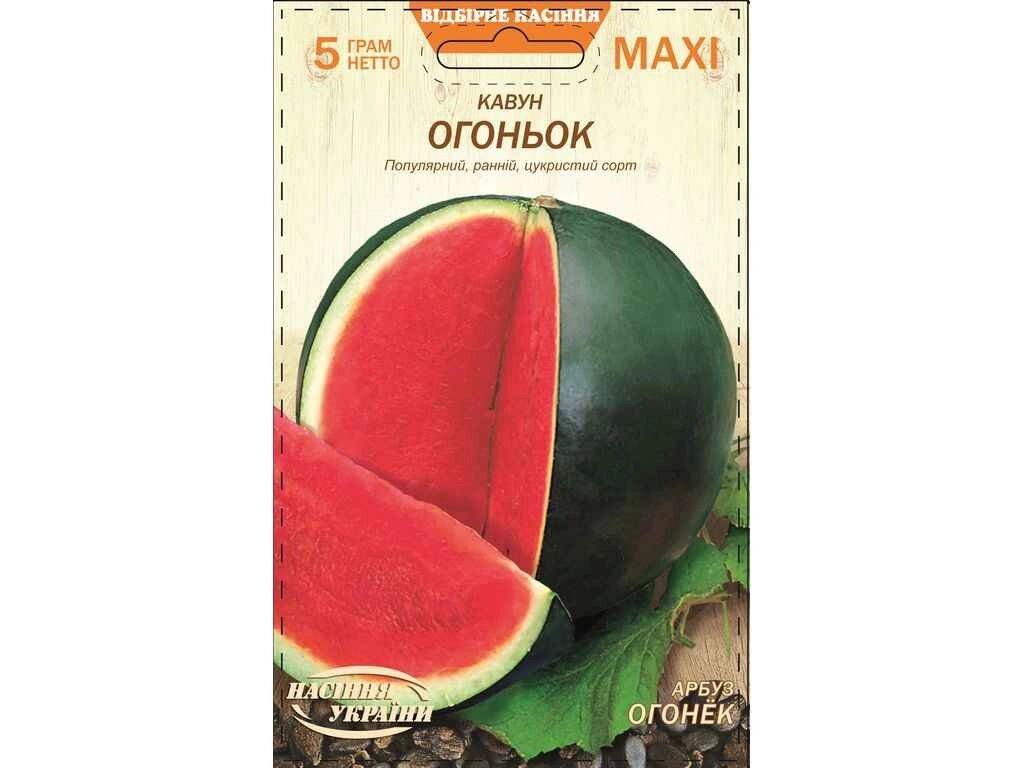 ВІДБІРНЕ НАСІННЯ

5 ГРАМ НЕТТО

MAXI

КАВУН
ОГОНЬОК

Популярний, ранній, цукристий сорт

НАСІННЯ УКРАЇНИ

АРБУЗ
ОГОНЁК